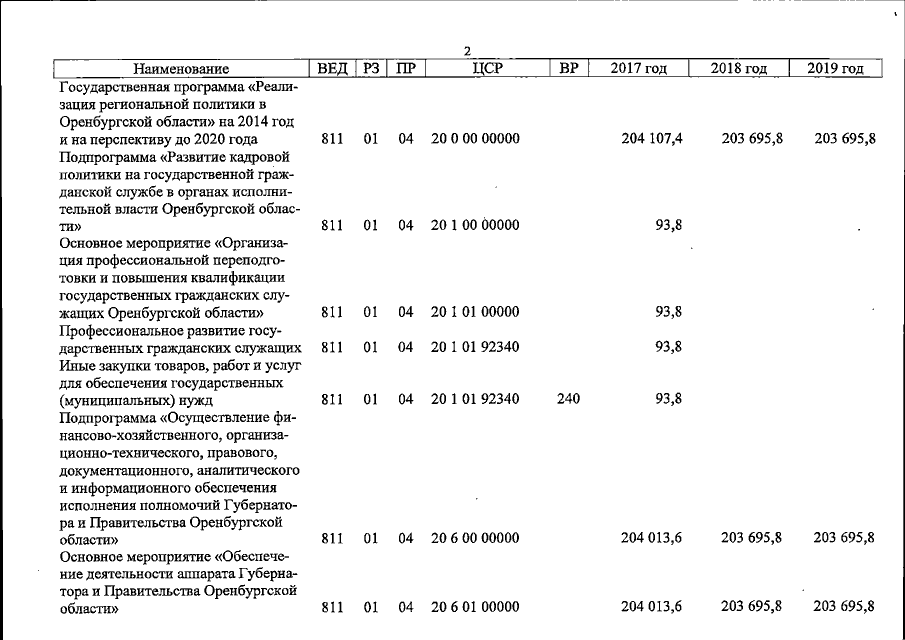 2

| Наименование | ВЕД | РЗ | ПР | ЦСР | ВР | 2017 год | 2018 год | 2019 год |
|---|---|---|---|---|---|---|---|---|
| Государственная программа «Реализация региональной политики в Оренбургской области» на 2014 год и на перспективу до 2020 года | 811 | 01 | 04 | 20 0 00 00000 | | 204 107,4 | 203 695,8 | 203 695,8 |
| Подпрограмма «Развитие кадровой политики на государственной гражданской службе в органах исполнительной власти Оренбургской области» | 811 | 01 | 04 | 20 1 00 00000 | | 93,8 | | |
| Основное мероприятие «Организация профессиональной переподготовки и повышения квалификации государственных гражданских служащих Оренбургской области» | 811 | 01 | 04 | 20 1 01 00000 | | 93,8 | | |
| Профессиональное развитие государственных гражданских служащих | 811 | 01 | 04 | 20 1 01 92340 | | 93,8 | | |
| Иные закупки товаров, работ и услуг для обеспечения государственных (муниципальных) нужд | 811 | 01 | 04 | 20 1 01 92340 | 240 | 93,8 | | |
| Подпрограмма «Осуществление финансово-хозяйственного, организационно-технического, правового, документационного, аналитического и информационного обеспечения исполнения полномочий Губернатора и Правительства Оренбургской области» | 811 | 01 | 04 | 20 6 00 00000 | | 204 013,6 | 203 695,8 | 203 695,8 |
| Основное мероприятие «Обеспечение деятельности аппарата Губернатора и Правительства Оренбургской области» | 811 | 01 | 04 | 20 6 01 00000 | | 204 013,6 | 203 695,8 | 203 695,8 |